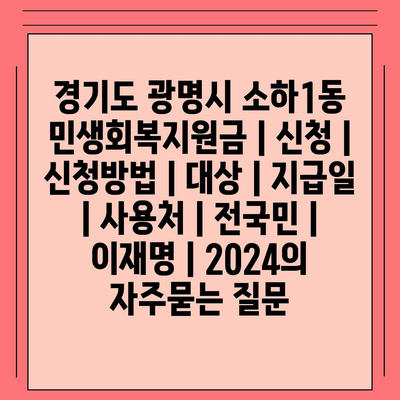 경기도 광명시 소하1동 민생회복지원금 | 신청 | 신청방법 | 대상 | 지급일 | 사용처 | 전국민 | 이재명 | 2024의 자주묻는 질문